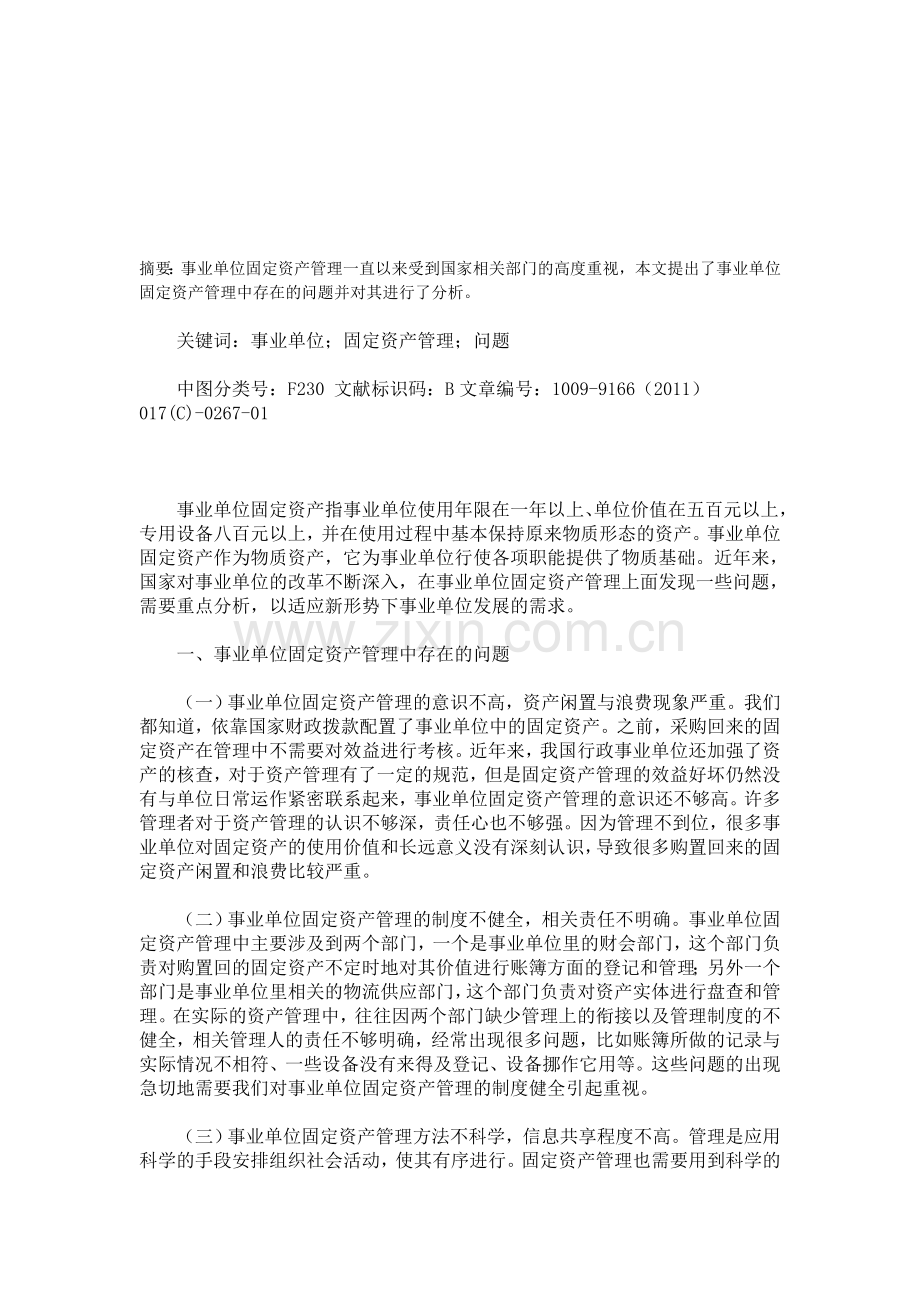 摘要：事业单位固定资产管理一直以来受到国家相关部门的高度重视，本文提出了事业单位固定资产管理中存在的问题并对其进行了分析。

关键词：事业单位；固定资产管理；问题

中图分类号：F230 文献标识码：B 文章编号：1009-9166（2011）017(C)-0267-01

事业单位固定资产指事业单位使用年限在一年以上、单位价值在五百元以上，专用设备八百元以上，并在使用过程中基本保持原来物质形态的资产。事业单位固定资产作为物质资产，它为事业单位行使各项职能提供了物质基础。近年来，国家对事业单位的改革不断深入，在事业单位固定资产管理上面发现一些问题，需要重点分析，以适应新形势下事业单位发展的需求。

一、事业单位固定资产管理中存在的问题

（一）事业单位固定资产管理的意识不高，资产闲置与浪费现象严重。我们都知道，依靠国家财政拨款配置了事业单位中的固定资产。之前，采购回来的固定资产在管理中不需要对效益进行考核。近年来，我国行政事业单位还加强了资产的核查，对于资产管理有了一定的规范，但是固定资产管理的效益好坏仍然没有与单位日常运作紧密联系起来，事业单位固定资产管理的意识还不够高。许多管理者对于资产管理的认识不够深，责任心也不够强。因为管理不到位，很多事业单位对固定资产的使用价值和长远意义没有深刻认识，导致很多购置回来的固定资产闲置和浪费比较严重。

（二）事业单位固定资产管理的制度不健全，相关责任不明确。事业单位固定资产管理中主要涉及到两个部门，一个是事业单位里的财会部门，这个部门负责对购置回的固定资产不定时地对其价值进行账簿方面的登记和管理；另外一个部门是事业单位里相关的物流供应部门，这个部门负责对资产实体进行盘查和管理。在实际的资产管理中，往往因两个部门缺少管理上的衔接以及管理制度的不健全，相关管理人的责任不够明确，经常出现很多问题，比如账簿所做的记录与实际情况不相符、一些设备没有来得及登记、设备挪作它用等。这些问题的出现急切地需要我们对事业单位固定资产管理的制度健全引起重视。

（三）事业单位固定资产管理方法不科学，信息共享程度不高。管理是应用科学的手段安排组织社会活动，使其有序进行。固定资产管理也需要用到科学的

www.zixin.com.cn